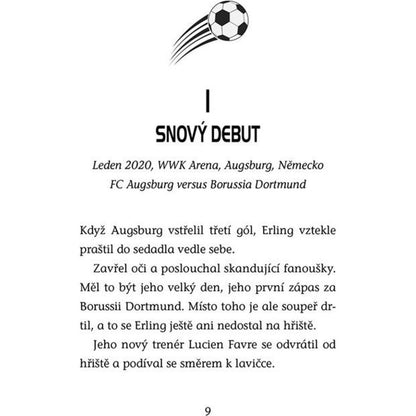 I

SNOVÝ DEBUT

Leden 2020, WWK Arena, Augsburg, Německo
FC Augsburg versus Borussia Dortmund

Když Augsburg vstřelil třetí gól, Erling vztekle praštil do sedadla vedle sebe.

Zavřel oči a poslouchal skandující fanoušky. Měl to být jeho velký den, jeho první zápas za Borussii Dortmund. Místo toho je ale soupeř drtil, a to se Erling ještě ani nedostal na hřiště.

Jeho nový trenér Lucien Favre se odvrátil od hřiště a podíval se směrem k lavičce.

9